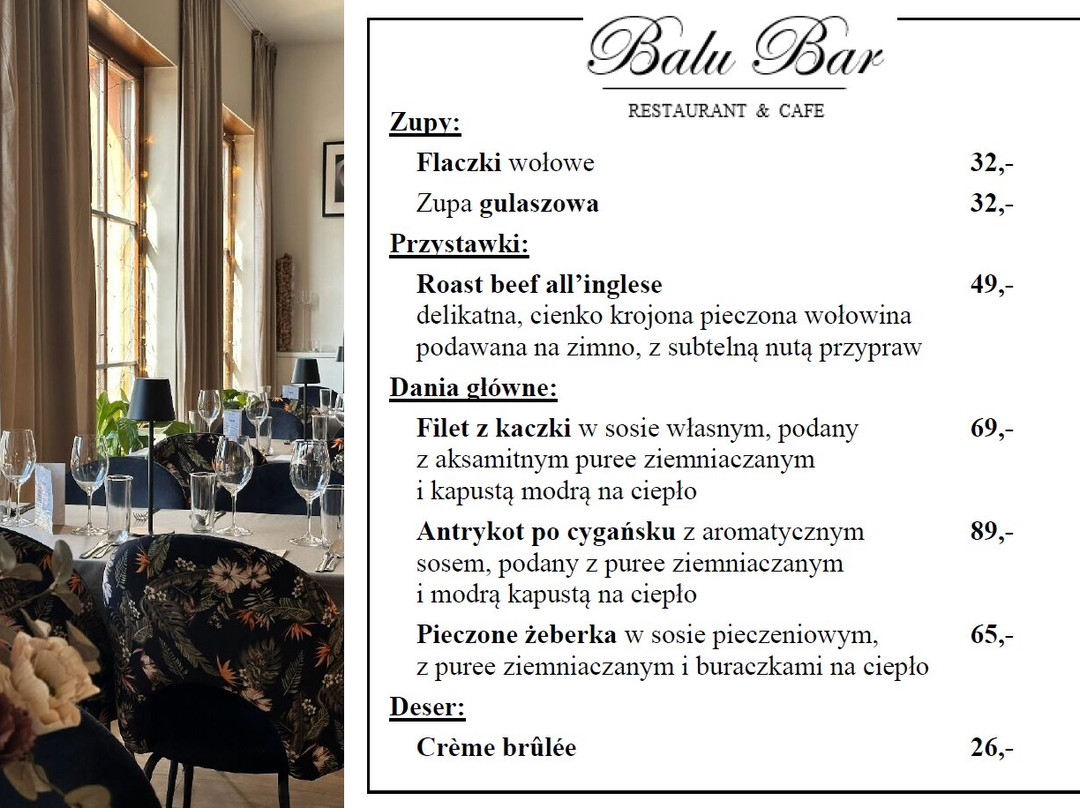 Balu Bar

RESTAURANT & CAFE

Zupy:

Flaczki wołowe 32,-

Zupa gulaszowa 32,-

Przystawki:

Roast beef all'inglese 49,-
delikatna, cienko krojona pieczona wołowina podawana na zimno, z subtelną nutą przypraw

Dania główne:

Filet z kaczki w sosie własnym, podany z aksamitnym puree ziemniaczanym i kapustą modrą na ciepło 69,-

Antrykot po cygańsku z aromatycznym sosem, podany z puree ziemniaczanym i modrą kapustą na ciepło 89,-

Pieczone żeberka w sosie pieczeniowym, z puree ziemniaczanym i buraczkami na ciepło 65,-

Deser:

Crème brûlée 26,-